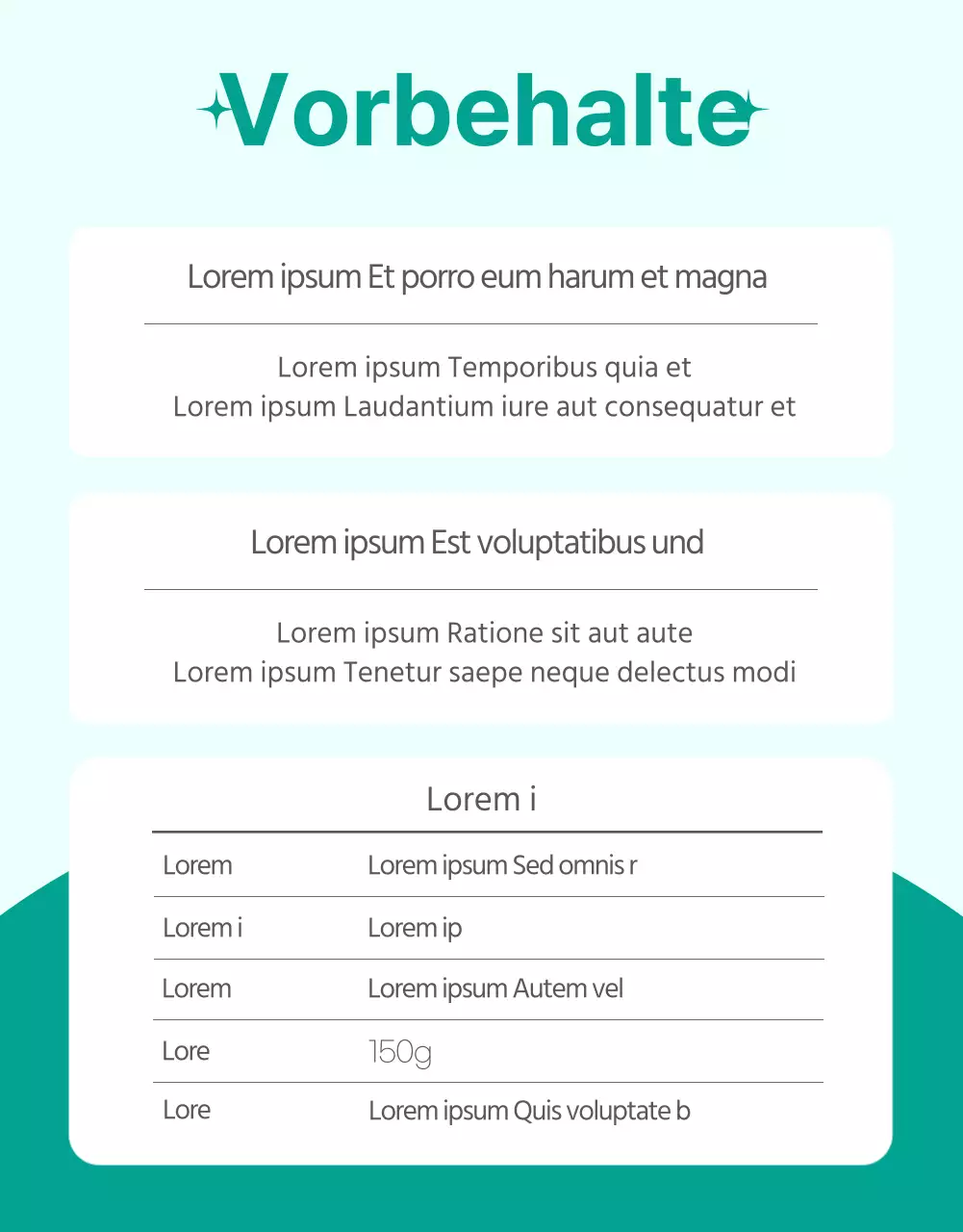 Vorbehalte

Lorem ipsum Et porro eum harum et magna

Lorem ipsum Temporibus quia et
Lorem ipsum Laudantium iure aut consequatur et

Lorem ipsum Est voluptatibus und

Lorem ipsum Ratione sit aut aute
Lorem ipsum Tenetur saepe neque delectus modi

Lorem i

| Lorem | Lorem ipsum Sed omnis r |
|---|---|
| Lorem i | Lorem ip |
| Lorem | Lorem ipsum Autem vel |
| Lore | 150g |
| Lore | Lorem ipsum Quis voluptate b |